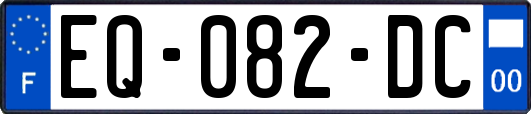 F

EQ-082-DC

00